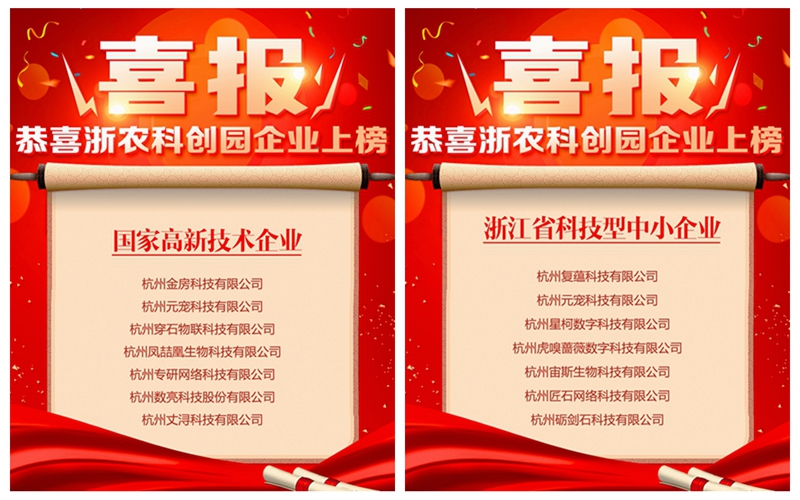 喜报

恭喜浙农科创园企业上榜

国家高新技术企业

杭州金房科技有限公司
杭州元宠科技有限公司
杭州穿石物联科技有限公司
杭州凤喆凰生物科技有限公司
杭州专研网络科技有限公司
杭州数亮科技股份有限公司
杭州丈浔科技有限公司

喜报

恭喜浙农科创园企业上榜

浙江省科技型中小企业

杭州复蕴科技有限公司
杭州元宠科技有限公司
杭州星柯数字科技有限公司
杭州虎嗅蔷薇数字科技有限公司
杭州宙斯生物科技有限公司
杭州匠石网络科技有限公司
杭州砺剑石科技有限公司